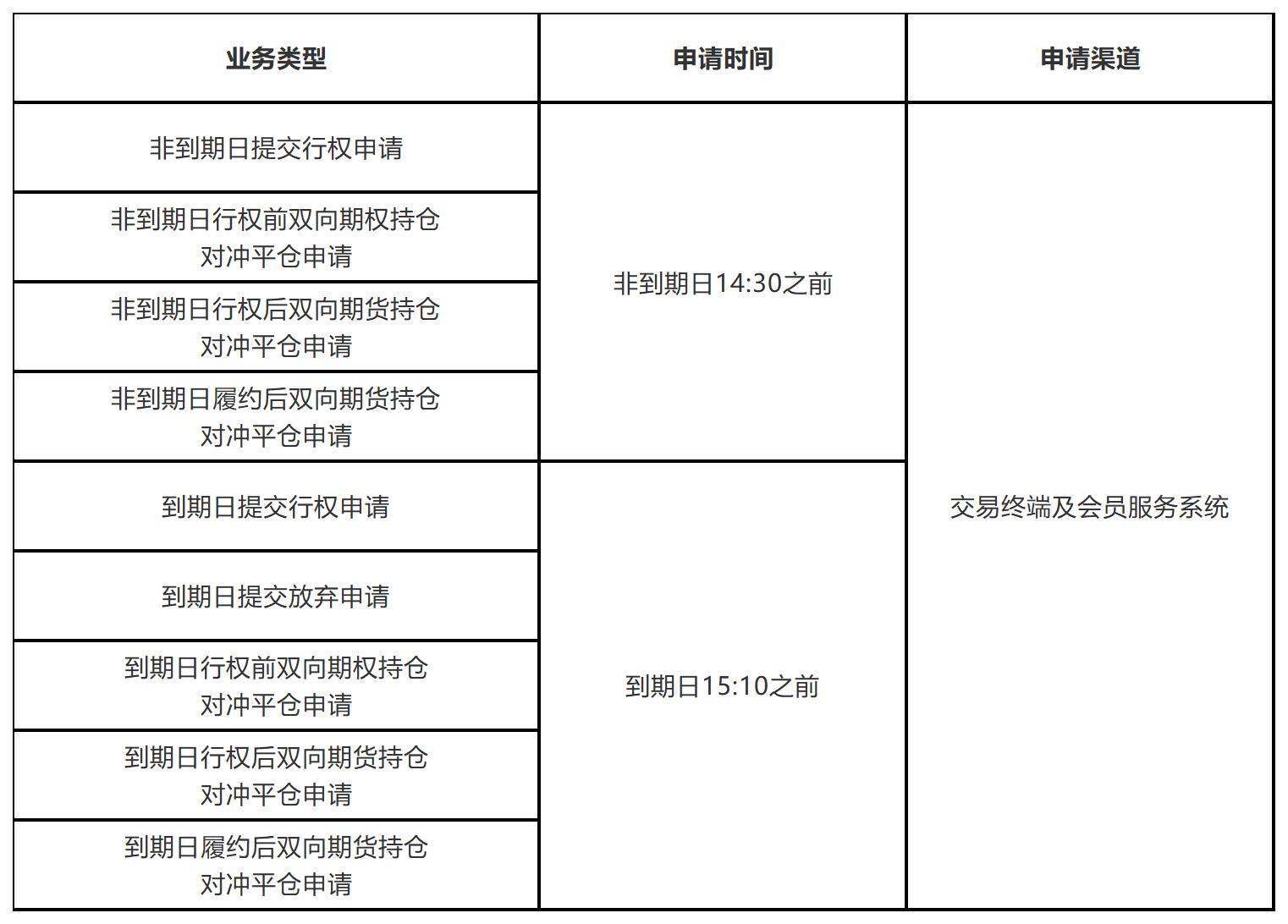 | 业务类型 | 申请时间 | 申请渠道 |
|---|---|---|
| 非到期日提交行权申请 | 非到期日14:30之前 | 交易终端及会员服务系统 |
| 非到期日行权前双向期权持仓对冲平仓申请 | | |
| 非到期日行权后双向期货持仓对冲平仓申请 | | |
| 非到期日履约后双向期货持仓对冲平仓申请 | | |
| 到期日提交行权申请 | 到期日15:10之前 | |
| 到期日提交放弃申请 | | |
| 到期日行权前双向期权持仓对冲平仓申请 | | |
| 到期日行权后双向期货持仓对冲平仓申请 | | |
| 到期日履约后双向期货持仓对冲平仓申请 | | |